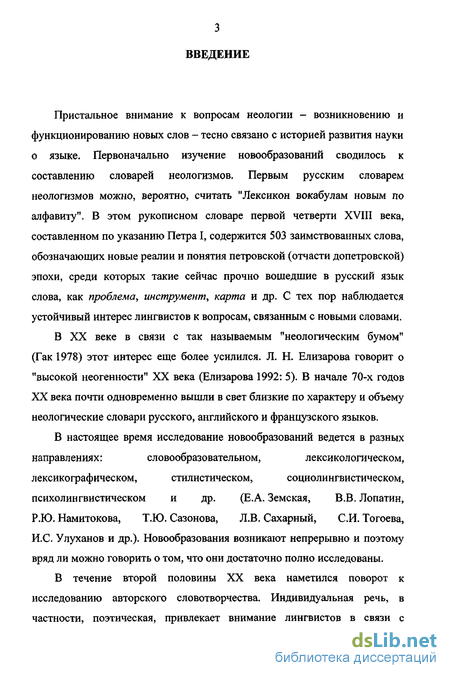 3

ВВЕДЕНИЕ

Пристальное внимание к вопросам неологии – возникновению и функционированию новых слов – тесно связано с историей развития науки о языке. Первоначально изучение новообразований сводилось к составлению словарей неологизмов. Первым русским словарем неологизмов можно, вероятно, считать "Лексикон вокабулам новым по алфавиту". В этом рукописном словаре первой четверти XVIII века, составленном по указанию Петра I, содержится 503 заимствованных слова, обозначающих новые реалии и понятия петровской (отчасти допетровской) эпохи, среди которых такие сейчас прочно вошедшие в русский язык слова, как проблема, инструмент, карта и др. С тех пор наблюдается устойчивый интерес лингвистов к вопросам, связанным с новыми словами.

В XX веке в связи с так называемым "неологическим бумом" (Гак 1978) этот интерес еще более усилился. Л. Н. Елизарова говорит о "высокой неогенности" XX века (Елизарова 1992: 5). В начале 70-х годов XX века почти одновременно вышли в свет близкие по характеру и объему неологические словари русского, английского и французского языков.

В настоящее время исследование новообразований ведется в разных направлениях: словообразовательном, лексикологическом, лексикографическом, стилистическом, социолингвистическом, психолингвистическом и др. (Е.А. Земская, В.В. Лопатин, Р.Ю. Намитокова, Т.Ю. Сазонова, Л.В. Сахарный, С.И. Тогоева, И.С. Улуханов и др.). Новообразования возникают непрерывно и поэтому вряд ли можно говорить о том, что они достаточно полно исследованы.

В течение второй половины XX века наметился поворот к исследованию авторского словотворчества. Индивидуальная речь, в частности, поэтическая, привлекает внимание лингвистов в связи с

dsLib.net
библиотека диссертаций